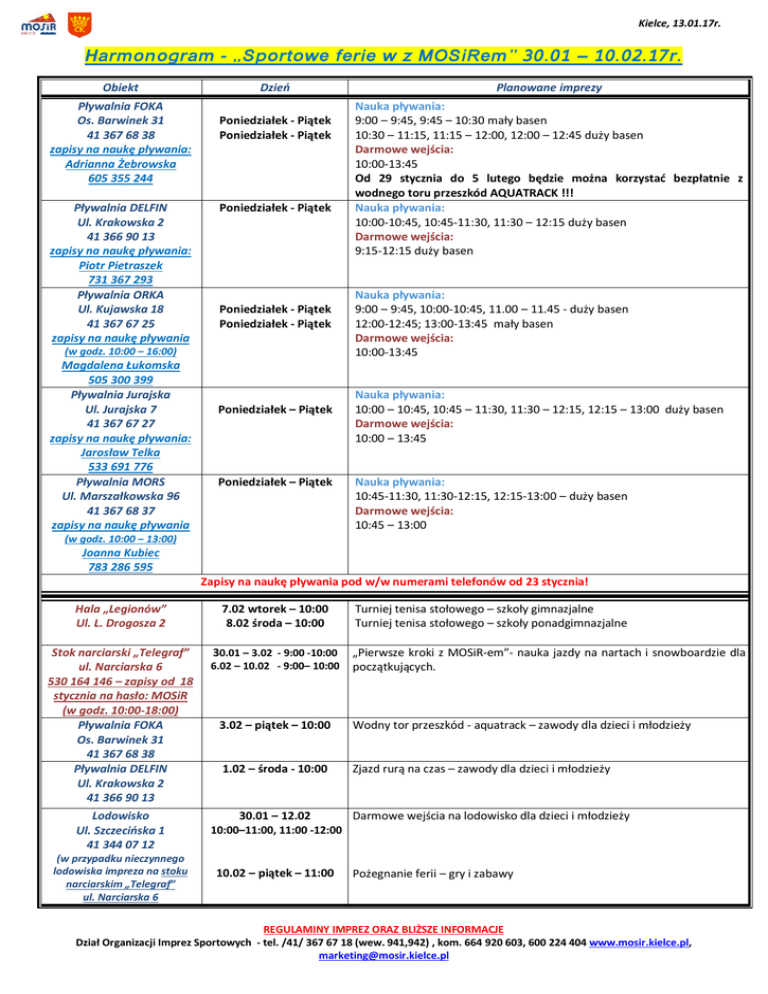 MOSiR

Kielce, 13.01.17r.

Harmonogram - „Sportowe ferie w z MOSiRem" 30.01 – 10.02.17r.

| Obiekt | Dzień | Planowane imprezy |
|---|---|---|
| Pływalnia FOKA Os. Barwinek 31 41 367 68 38 zapisy na naukę pływania: Adrianna Żebrowska 605 355 244 | Poniedziałek - Piątek Poniedziałek - Piątek | Nauka pływania: 9:00 – 9:45, 9:45 – 10:30 mały basen 10:30 – 11:15, 11:15 – 12:00, 12:00 – 12:45 duży basen Darmowe wejścia: 10:00-13:45 Od 29 stycznia do 5 lutego będzie można korzystać bezpłatnie z wodnego toru przeszkód AQUATRACK !!! |
| Pływalnia DELFIN Ul. Krakowska 2 41 366 90 13 zapisy na naukę pływania: Piotr Pietraszek 731 367 293 | Poniedziałek - Piątek | Nauka pływania: 10:00-10:45, 10:45-11:30, 11:30 – 12:15 duży basen Darmowe wejścia: 9:15-12:15 duży basen |
| Pływalnia ORKA Ul. Kujawska 18 41 367 67 25 zapisy na naukę pływania (w godz. 10:00 – 16:00) Magdalena Łukomska 505 300 399 | Poniedziałek - Piątek Poniedziałek - Piątek | Nauka pływania: 9:00 – 9:45, 10:00-10:45, 11.00 – 11.45 - duży basen 12:00-12:45; 13:00-13:45 mały basen Darmowe wejścia: 10:00-13:45 |
| Pływalnia Jurajska Ul. Jurajska 7 41 367 67 27 zapisy na naukę pływania: Jarosław Telka 533 691 776 | Poniedziałek – Piątek | Nauka pływania: 10:00 – 10:45, 10:45 – 11:30, 11:30 – 12:15, 12:15 – 13:00 duży basen Darmowe wejścia: 10:00 – 13:45 |
| Pływalnia MORS Ul. Marszałkowska 96 41 367 68 37 zapisy na naukę pływania (w godz. 10:00 – 13:00) Joanna Kubiec 783 286 595 | Poniedziałek – Piątek | Nauka pływania: 10:45-11:30, 11:30-12:15, 12:15-13:00 – duży basen Darmowe wejścia: 10:45 – 13:00 |

Zapisy na naukę pływania pod w/w numerami telefonów od 23 stycznia!

| | | |
|---|---|---|
| Hala „Legionów" Ul. L. Drogosza 2 | 7.02 wtorek – 10:00 8.02 środa – 10:00 | Turniej tenisa stołowego – szkoły gimnazjalne Turniej tenisa stołowego – szkoły ponadgimnazjalne |
| Stok narciarski „Telegraf" ul. Narciarska 6 530 164 146 – zapisy od 18 stycznia na hasło: MOSiR (w godz. 10:00-18:00) | 30.01 – 3.02 - 9:00 -10:00 6.02 – 10.02 - 9:00– 10:00 | „Pierwsze kroki z MOSiR-em"- nauka jazdy na nartach i snowboardzie dla początkujących. |
| Pływalnia FOKA Os. Barwinek 31 41 367 68 38 | 3.02 – piątek – 10:00 | Wodny tor przeszkód - aquatrack – zawody dla dzieci i młodzieży |
| Pływalnia DELFIN Ul. Krakowska 2 41 366 90 13 | 1.02 – środa - 10:00 | Zjazd rurą na czas – zawody dla dzieci i młodzieży |
| Lodowisko Ul. Szczecińska 1 41 344 07 12 (w przypadku nieczynnego lodowiska impreza na stoku narciarskim „Telegraf" ul. Narciarska 6 | 30.01 – 12.02 10:00–11:00, 11:00 -12:00 10.02 – piątek – 11:00 | Darmowe wejścia na lodowisko dla dzieci i młodzieży Pożegnanie ferii – gry i zabawy |

REGULAMINY IMPREZ ORAZ BLIŻSZE INFORMACJE
Dział Organizacji Imprez Sportowych - tel. /41/ 367 67 18 (wew. 941,942) , kom. 664 920 603, 600 224 404 www.mosir.kielce.pl, marketing@mosir.kielce.pl